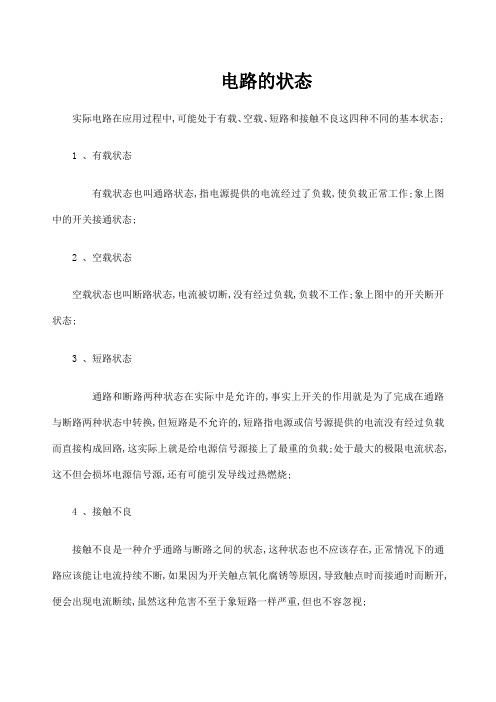 电路的状态

实际电路在应用过程中,可能处于有载、空载、短路和接触不良这四种不同的基本状态;

1 、有载状态

有载状态也叫通路状态,指电源提供的电流经过了负载,使负载正常工作;象上图中的开关接通状态;

2 、空载状态

空载状态也叫断路状态,电流被切断,没有经过负载,负载不工作;象上图中的开关断开状态;

3 、短路状态

通路和断路两种状态在实际中是允许的,事实上开关的作用就是为了完成在通路与断路两种状态中转换,但短路是不允许的,短路指电源或信号源提供的电流没有经过负载而直接构成回路,这实际上就是给电源信号源接上了最重的负载;处于最大的极限电流状态,这不但会损坏电源信号源,还有可能引发导线过热燃烧;

4 、接触不良

接触不良是一种介乎通路与断路之间的状态,这种状态也不应该存在,正常情况下的通路应该能让电流持续不断,如果因为开关触点氧化腐锈等原因,导致触点时而接通时而断开,便会出现电流断续,虽然这种危害不至于象短路一样严重,但也不容忽视;